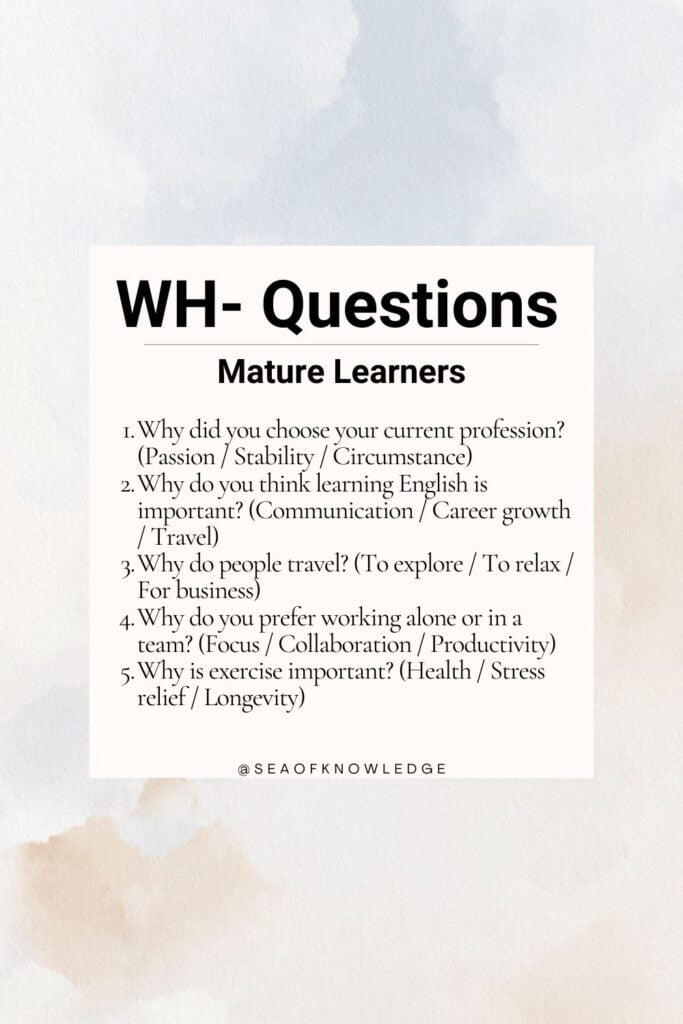 WH- Questions

Mature Learners

1. Why did you choose your current profession? (Passion / Stability / Circumstance)
2. Why do you think learning English is important? (Communication / Career growth / Travel)
3. Why do people travel? (To explore / To relax / For business)
4. Why do you prefer working alone or in a team? (Focus / Collaboration / Productivity)
5. Why is exercise important? (Health / Stress relief / Longevity)

@SEAOFKNOWLEDGE